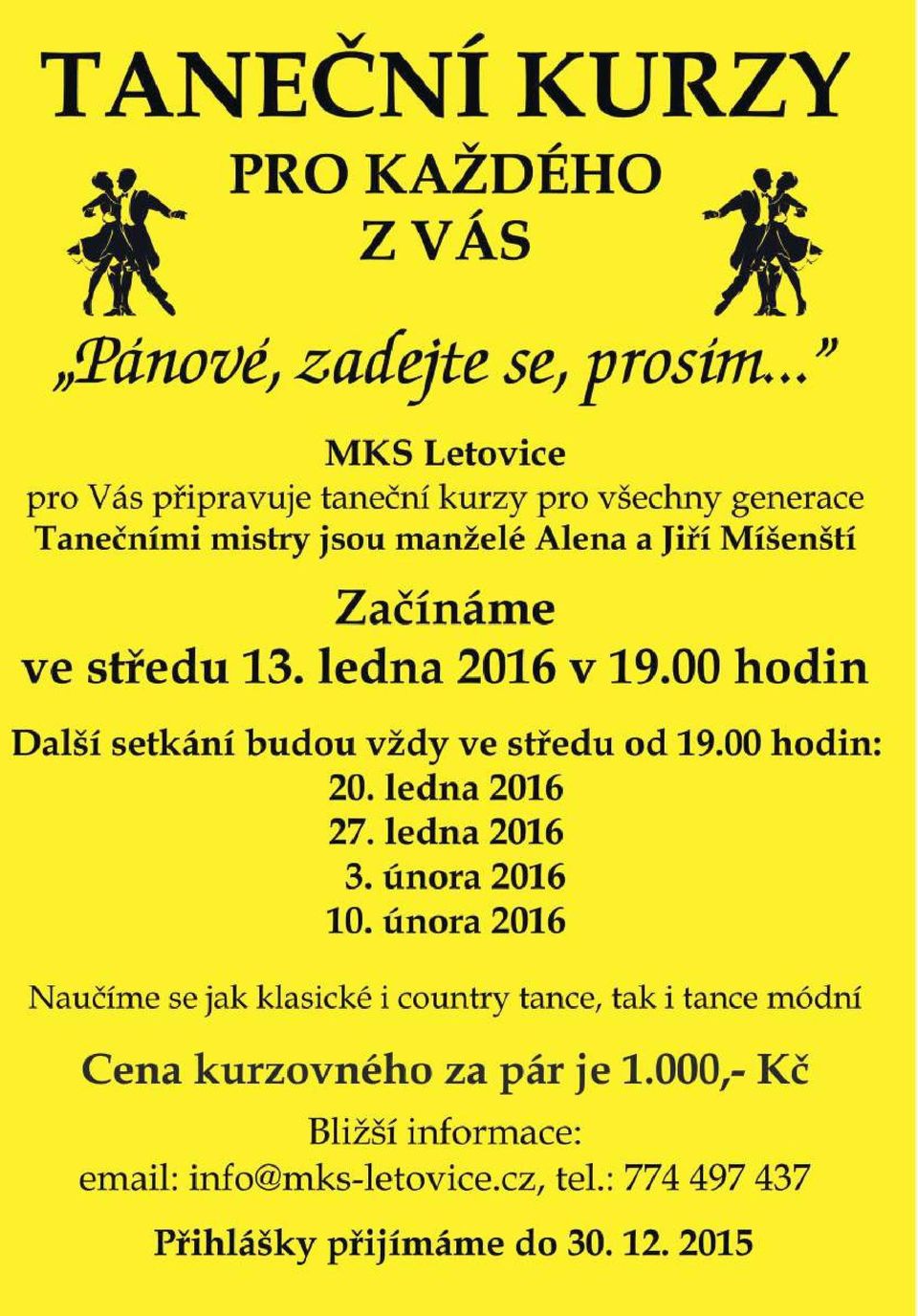 TANEČNÍ KURZY

PRO KAŽDÉHO
Z VÁS

„Pánové, zadejte se, prosím..."

MKS Letovice
pro Vás připravuje taneční kurzy pro všechny generace
Tanečními mistry jsou manželé Alena a Jiří Míšenští

Začínáme
ve středu 13. ledna 2016 v 19.00 hodin

Další setkání budou vždy ve středu od 19.00 hodin:
20. ledna 2016
27. ledna 2016
3. února 2016
10. února 2016

Naučíme se jak klasické i country tance, tak i tance módní

Cena kurzovného za pár je 1.000,- Kč

Bližší informace:
email: info@mks-letovice.cz, tel.: 774 497 437

Přihlášky přijímáme do 30. 12. 2015